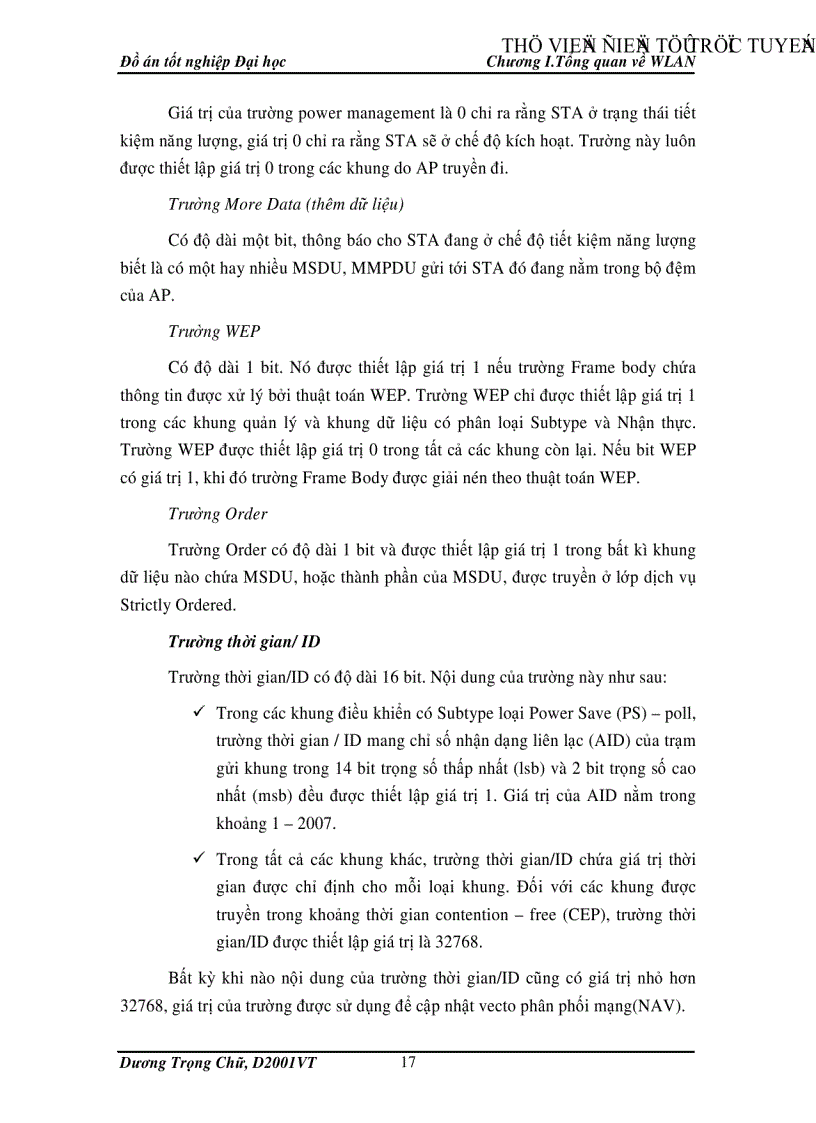 THÖ VIEÄN ÑIEÄN TÖÛ TRÖÏC TUYEÁN
Đồ án tốt nghiệp Đại học
Chương I.Tổng quan về WLAN

Giá trị của trường power management là 0 chỉ ra rằng STA ở trạng thái tiết kiệm năng lượng, giá trị 0 chỉ ra rằng STA sẽ ở chế độ kích hoạt. Trường này luôn được thiết lập giá trị 0 trong các khung do AP truyền đi.

Trường More Data (thêm dữ liệu)

Có độ dài một bit, thông báo cho STA đang ở chế độ tiết kiệm năng lượng biết là có một hay nhiều MSDU, MMPDU gửi tới STA đó đang nằm trong bộ đệm của AP.

Trường WEP

Có độ dài 1 bit. Nó được thiết lập giá trị 1 nếu trường Frame body chứa thông tin được xử lý bởi thuật toán WEP. Trường WEP chỉ được thiết lập giá trị 1 trong các khung quản lý và khung dữ liệu có phân loại Subtype và Nhận thực. Trường WEP được thiết lập giá trị 0 trong tất cả các khung còn lại. Nếu bit WEP có giá trị 1, khi đó trường Frame Body được giải nén theo thuật toán WEP.

Trường Order

Trường Order có độ dài 1 bit và được thiết lập giá trị 1 trong bất kì khung dữ liệu nào chứa MSDU, hoặc thành phần của MSDU, được truyền ở lớp dịch vụ Strictly Ordered.

Trường thời gian/ ID

Trường thời gian/ID có độ dài 16 bit. Nội dung của trường này như sau:

✓ Trong các khung điều khiển có Subtype loại Power Save (PS) – poll, trường thời gian / ID mang chỉ số nhận dạng liên lạc (AID) của trạm gửi khung trong 14 bit trọng số thấp nhất (lsb) và 2 bit trọng số cao nhất (msb) đều được thiết lập giá trị 1. Giá trị của AID nằm trong khoảng 1 – 2007.

✓ Trong tất cả các khung khác, trường thời gian/ID chứa giá trị thời gian được chỉ định cho mỗi loại khung. Đối với các khung được truyền trong khoảng thời gian contention – free (CEP), trường thời gian/ID được thiết lập giá trị là 32768.

Bất kỳ khi nào nội dung của trường thời gian/ID cũng có giá trị nhỏ hơn 32768, giá trị của trường được sử dụng để cập nhật vecto phân phối mạng(NAV).

Dương Trọng Chữ, D2001VT 17